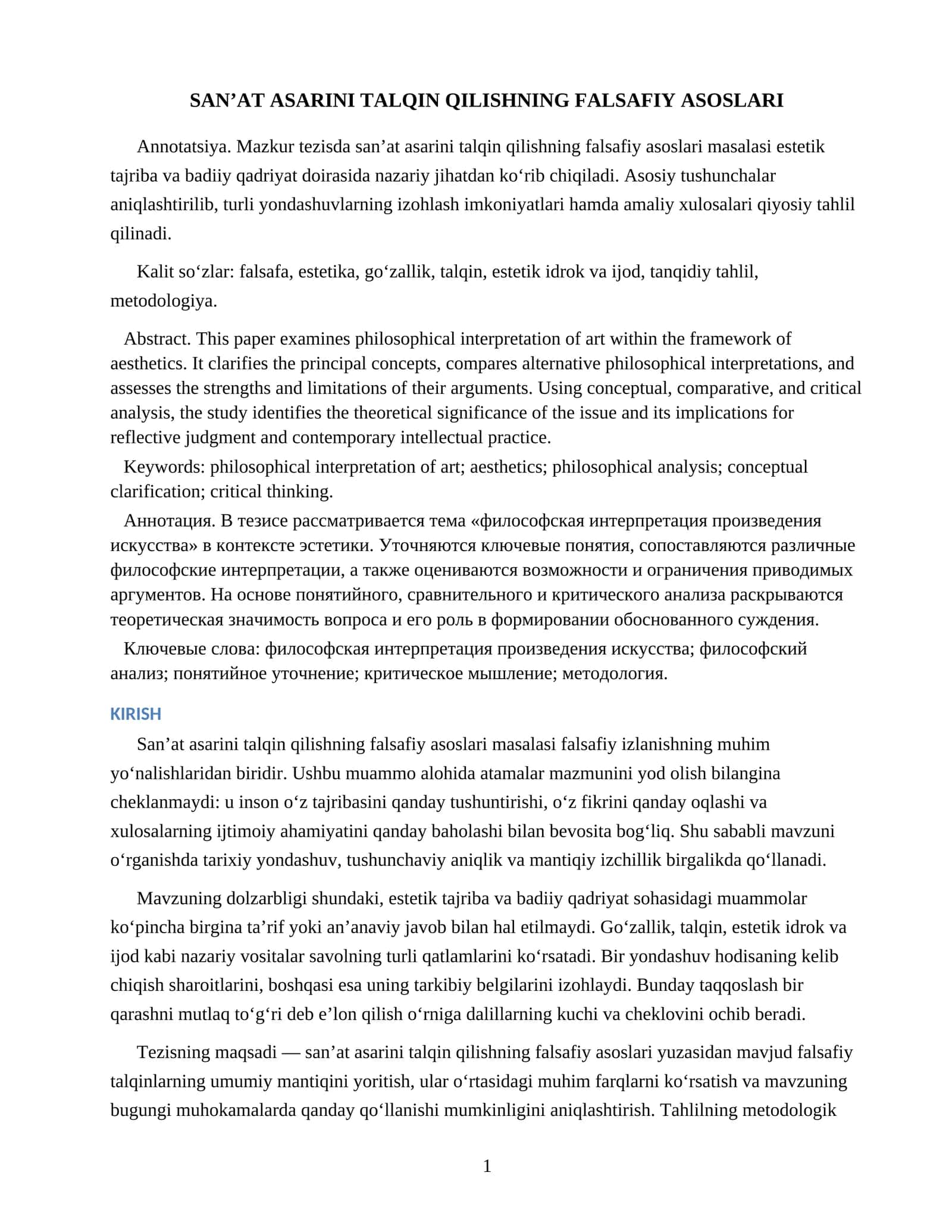 SAN'AT ASARINI TALQIN QILISHNING FALSAFIY ASOSLARI

Annotatsiya. Mazkur tezisda san'at asarini talqin qilishning falsafiy asoslari masalasi estetik tajriba va badiiy qadriyat doirasida nazariy jihatdan ko'rib chiqiladi. Asosiy tushunchalar aniqlashtirilib, turli yondashuvlarning izohlash imkoniyatlari hamda amaliy xulosalari qiyosiy tahlil qilinadi.

Kalit so'zlar: falsafa, estetika, go'zallik, talqin, estetik idrok va ijod, tanqidiy tahlil, metodologiya.

Abstract. This paper examines philosophical interpretation of art within the framework of aesthetics. It clarifies the principal concepts, compares alternative philosophical interpretations, and assesses the strengths and limitations of their arguments. Using conceptual, comparative, and critical analysis, the study identifies the theoretical significance of the issue and its implications for reflective judgment and contemporary intellectual practice.

Keywords: philosophical interpretation of art; aesthetics; philosophical analysis; conceptual clarification; critical thinking.

Аннотация. В тезисе рассматривается тема «философская интерпретация произведения искусства» в контексте эстетики. Уточняются ключевые понятия, сопоставляются различные философские интерпретации, а также оцениваются возможности и ограничения приводимых аргументов. На основе понятийного, сравнительного и критического анализа раскрываются теоретическая значимость вопроса и его роль в формировании обоснованного суждения.

Ключевые слова: философская интерпретация произведения искусства; философский анализ; понятийное уточнение; критическое мышление; методология.

KIRISH

San'at asarini talqin qilishning falsafiy asoslari masalasi falsafiy izlanishning muhim yo'nalishlaridan biridir. Ushbu muammo alohida atamalar mazmunini yod olish bilangina cheklanmaydi: u inson o'z tajribasini qanday tushuntirishi, o'z fikrini qanday oqlashi va xulosalarning ijtimoiy ahamiyatini qanday baholashi bilan bevosita bog'liq. Shu sababli mavzuni o'rganishda tarixiy yondashuv, tushunchaviy aniqlik va mantiqiy izchillik birgalikda qo'llanadi.

Mavzuning dolzarbligi shundaki, estetik tajriba va badiiy qadriyat sohasidagi muammolar ko'pincha birgina ta'rif yoki an'anaviy javob bilan hal etilmaydi. Go'zallik, talqin, estetik idrok va ijod kabi nazariy vositalar savolning turli qatlamlarini ko'rsatadi. Bir yondashuv hodisaning kelib chiqish sharoitlarini, boshqasi esa uning tarkibiy belgilarini izohlaydi. Bunday taqqoslash bir qarashni mutlaq to'g'ri deb e'lon qilish o'rniga dalillarning kuchi va cheklovini ochib beradi.

Tezisning maqsadi — san'at asarini talqin qilishning falsafiy asoslari yuzasidan mavjud falsafiy talqinlarning umumiy mantiqini yoritish, ular o'rtasidagi muhim farqlarni ko'rsatish va mavzuning bugungi muhokamalarda qanday qo'llanishi mumkinligini aniqlashtirish. Tahlilning metodologik

1